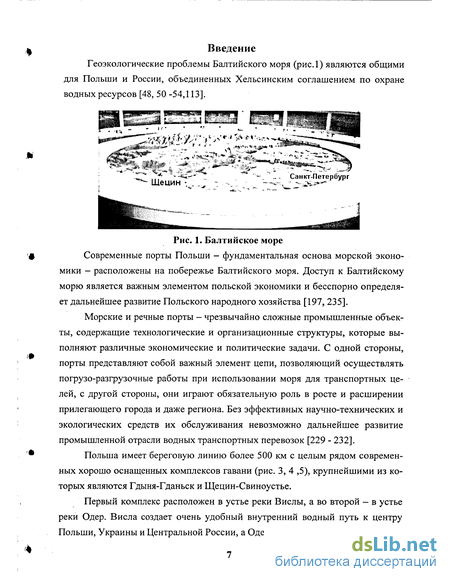 Введение

Геоэкологические проблемы Балтийского моря (рис.1) являются общими для Польши и России, объединенных Хельсинским соглашением по охране водных ресурсов [48, 50 -54,113].

Щецин

Санкт-Петербург

Рис. 1. Балтийское море

Современные порты Польши – фундаментальная основа морской экономики – расположены на побережье Балтийского моря. Доступ к Балтийскому морю является важным элементом польской экономики и бесспорно определяет дальнейшее развитие Польского народного хозяйства [197, 235].

Морские и речные порты – чрезвычайно сложные промышленные объекты, содержащие технологические и организационные структуры, которые выполняют различные экономические и политические задачи. С одной стороны, порты представляют собой важный элемент цепи, позволяющий осуществлять погрузо-разгрузочные работы при использовании моря для транспортных целей, с другой стороны, они играют обязательную роль в росте и расширении прилегающего города и даже региона. Без эффективных научно-технических и экологических средств их обслуживания невозможно дальнейшее развитие промышленной отрасли водных транспортных перевозок [229 - 232].

Польша имеет береговую линию более 500 км с целым рядом современных хорошо оснащенных комплексов гавани (рис. 3, 4 ,5), крупнейшими из которых являются Гдыня-Гданьск и Щецин-Свиноустье.

Первый комплекс расположен в устье реки Вислы, а во второй – в устье реки Одер. Висла создает очень удобный внутренний водный путь к центру Польши, Украины и Центральной России, а Оде

7

dsLib.net
библиотека диссертаций